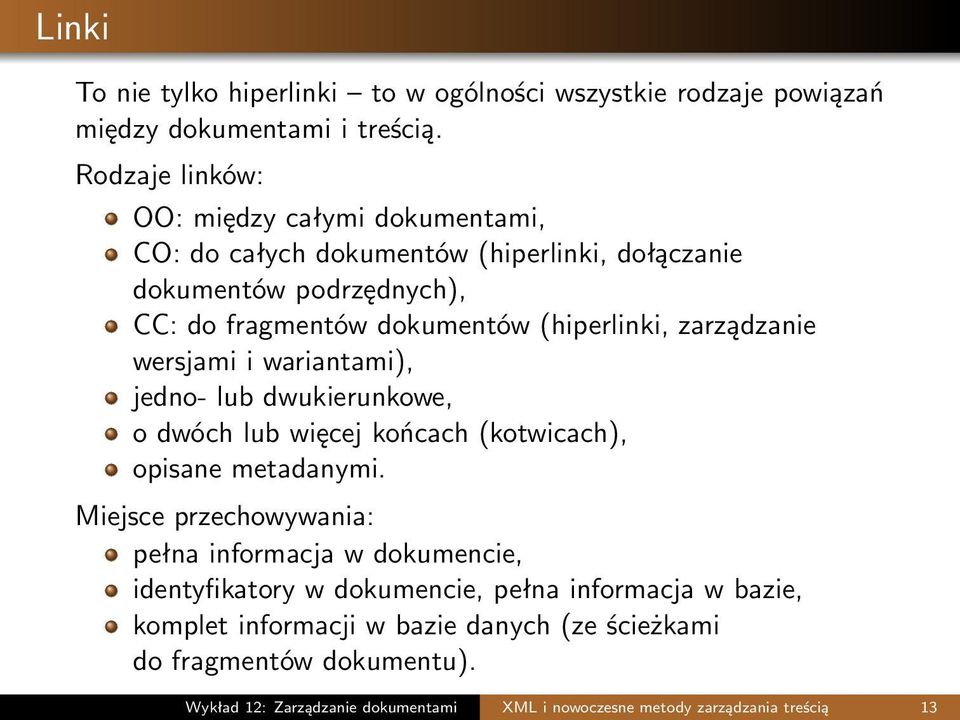 Linki

To nie tylko hiperlinki – to w ogólności wszystkie rodzaje powiązań między dokumentami i treścią.

Rodzaje linków:

OO: między całymi dokumentami,
CO: do całych dokumentów (hiperlinki, dołączanie dokumentów podrzędnych),
CC: do fragmentów dokumentów (hiperlinki, zarządzanie wersjami i wariantami),
jedno- lub dwukierunkowe,
o dwóch lub więcej końcach (kotwicach),
opisane metadanymi.

Miejsce przechowywania:

pełna informacja w dokumencie,
identyfikatory w dokumencie, pełna informacja w bazie,
komplet informacji w bazie danych (ze ścieżkami do fragmentów dokumentu).

Wykład 12: Zarządzanie dokumentami XML i nowoczesne metody zarządzania treścią 13